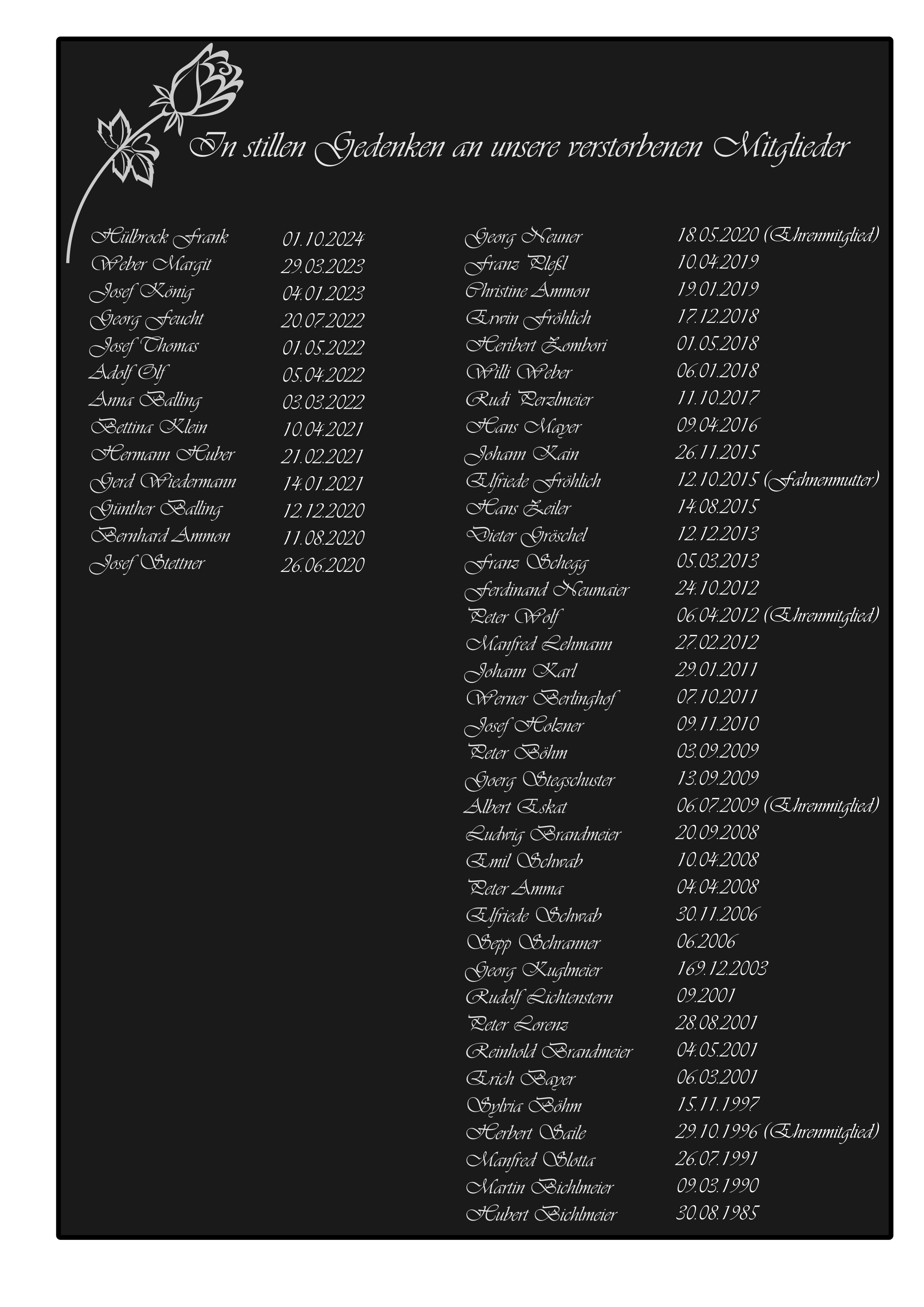 In stillen Gedenken an unsere verstorbenen Mitglieder

Hülbrock Frank 01.10.2024
Weber Margit 29.03.2023
Josef König 04.01.2023
Georg Feucht 20.07.2022
Josef Thomas 01.05.2022
Adolf Olf 05.04.2022
Anna Balling 03.03.2022
Bettina Klein 10.04.2021
Hermann Huber 21.02.2021
Gerd Wiedermann 14.01.2021
Günther Balling 12.12.2020
Bernhard Ammon 11.08.2020
Josef Stettner 26.06.2020

Georg Neuner 18.05.2020 (Ehrenmitglied)
Franz Pleßl 10.04.2019
Christine Ammon 19.01.2019
Erwin Fröhlich 17.12.2018
Heribert Zombori 01.05.2018
Willi Weber 06.01.2018
Rudi Perzlmeier 11.10.2017
Hans Mayer 09.04.2016
Johann Kain 26.11.2015
Elfriede Fröhlich 12.10.2015 (Fahnenmutter)
Hans Zeiler 14.08.2015
Dieter Gröschel 12.12.2013
Franz Schegg 05.03.2013
Ferdinand Neumaier 24.10.2012
Peter Wolf 06.04.2012 (Ehrenmitglied)
Manfred Lehmann 27.02.2012
Johann Karl 29.01.2011
Werner Berlinghof 07.10.2011
Josef Holzner 09.11.2010
Peter Böhm 03.09.2009
Goerg Stegschuster 13.09.2009
Albert Eskat 06.07.2009 (Ehrenmitglied)
Ludwig Brandmeier 20.09.2008
Emil Schwab 10.04.2008
Peter Amma 04.04.2008
Elfriede Schwab 30.11.2006
Sepp Schranner 06.2006
Georg Kuglmeier 169.12.2003
Rudolf Lichtenstern 09.2001
Peter Lorenz 28.08.2001
Reinhold Brandmeier 04.05.2001
Erich Bayer 06.03.2001
Sylvia Böhm 15.11.1997
Herbert Saile 29.10.1996 (Ehrenmitglied)
Manfred Slotta 26.07.1991
Martin Bichlmeier 09.03.1990
Hubert Bichlmeier 30.08.1985